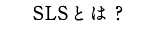 SLSとは？